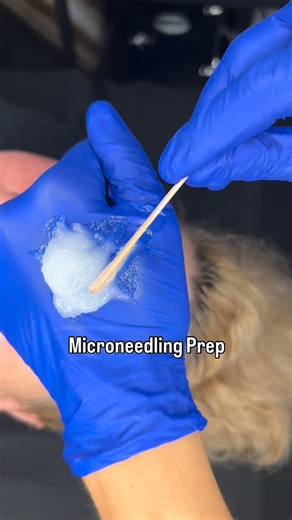 Microneedling Prep